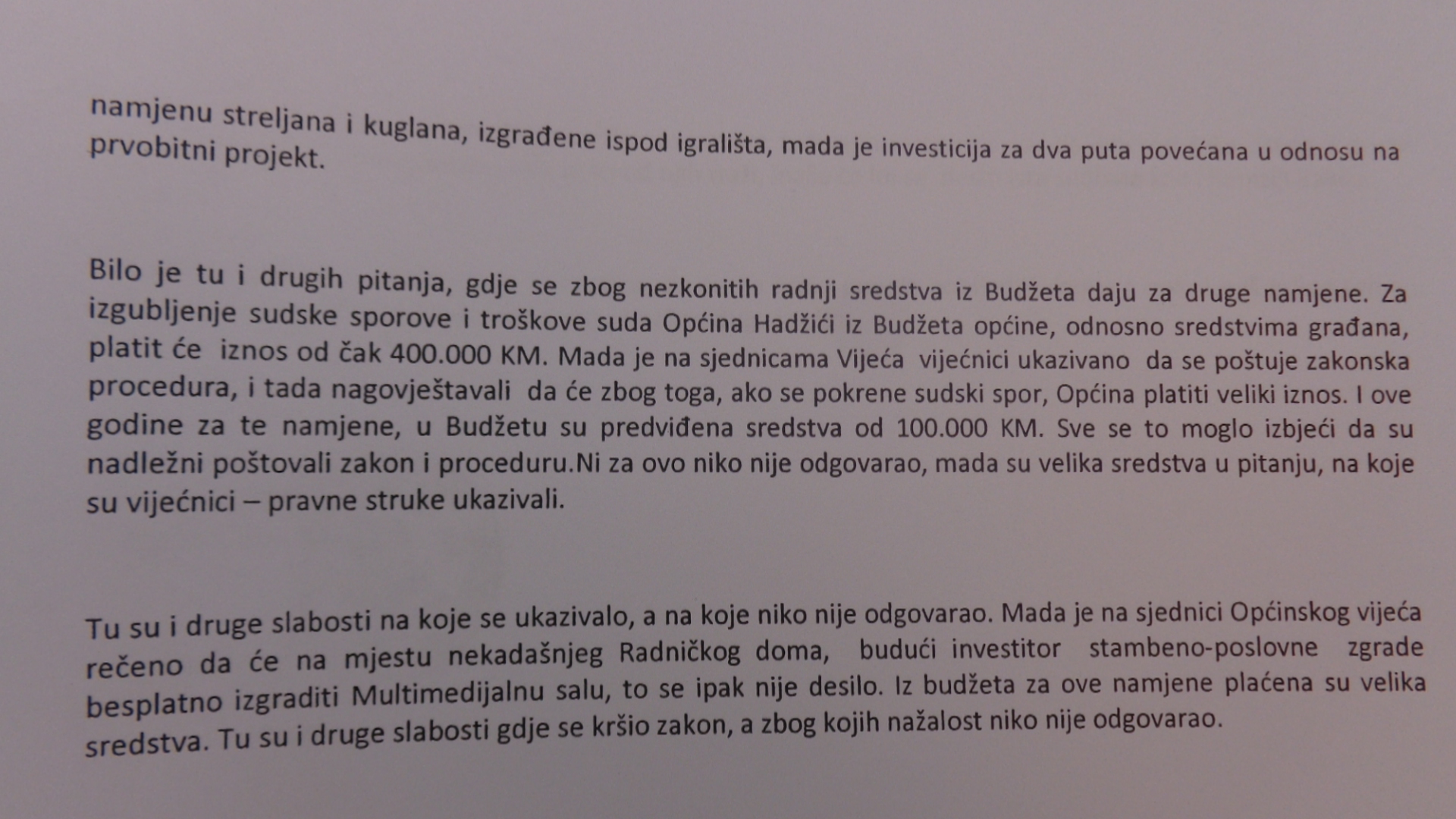 namjenu streljana i kuglana, izgrađene ispod igrališta, mada je investicija za dva puta povećana u odnosu na prvobitni projekt.

Bilo je tu i drugih pitanja, gdje se zbog nezkonitih radnji sredstva iz Budžeta daju za druge namjene. Za izgubljenje sudske sporove i troškove suda Općina Hadžići iz Budžeta općine, odnosno sredstvima građana, platit će iznos od čak 400.000 KM. Mada je na sjednicama Vijeća vijećnici ukazivano da se poštuje zakonska procedura, i tada nagovještavali da će zbog toga, ako se pokrene sudski spor, Općina platiti veliki iznos. I ove godine za te namjene, u Budžetu su predviđena sredstva od 100.000 KM. Sve se to moglo izbjeći da su nadležni poštovali zakon i proceduru.Ni za ovo niko nije odgovarao, mada su velika sredstva u pitanju, na koje su vijećnici – pravne struke ukazivali.

Tu su i druge slabosti na koje se ukazivalo, a na koje niko nije odgovarao. Mada je na sjednici Općinskog vijeća rečeno da će na mjestu nekadašnjeg Radničkog doma, budući investitor stambeno-poslovne zgrade besplatno izgraditi Multimedijalnu salu, to se ipak nije desilo. Iz budžeta za ove namjene plaćena su velika sredstva. Tu su i druge slabosti gdje se kršio zakon, a zbog kojih nažalost niko nije odgovarao.